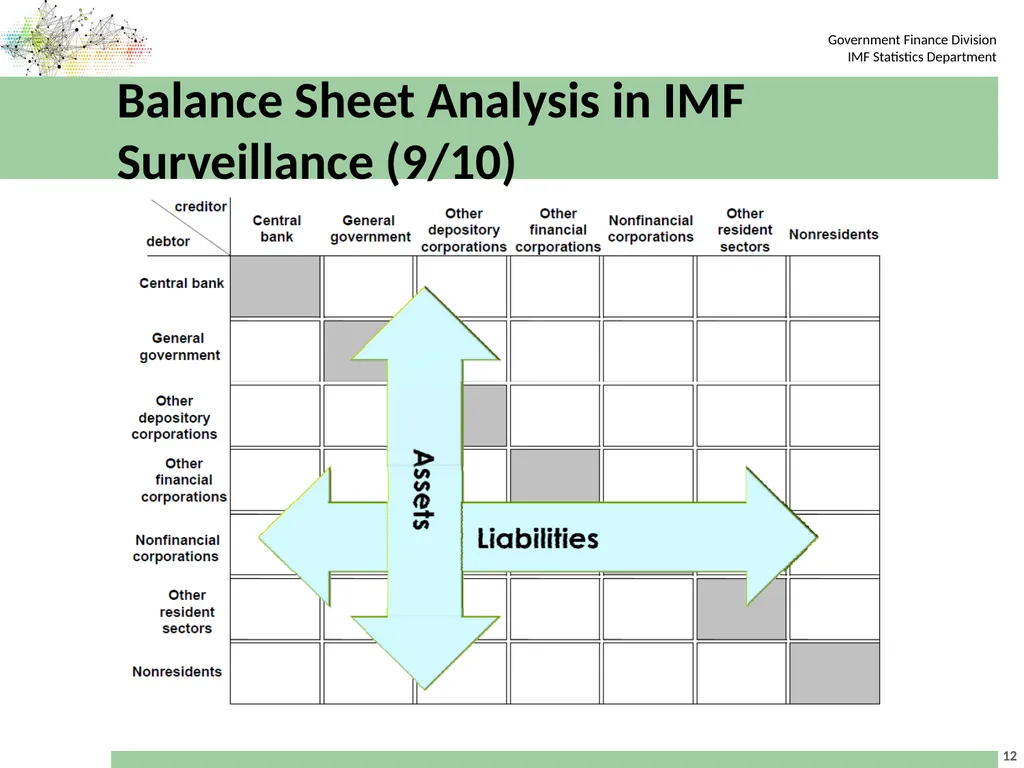 Government Finance Division
IMF Statistics Department

Balance Sheet Analysis in IMF Surveillance (9/10)

| creditor / debtor | Central bank | General government | Other depository corporations | Other financial corporations | Nonfinancial corporations | Other resident sectors | Nonresidents |
|---|---|---|---|---|---|---|---|
| Central bank | | | | | | | |
| General government | | | | | | | |
| Other depository corporations | | | | | | | |
| Other financial corporations | | | | | | | |
| Nonfinancial corporations | | | | | | | |
| Other resident sectors | | | | | | | |
| Nonresidents | | | | | | | |

Assets

Liabilities

12